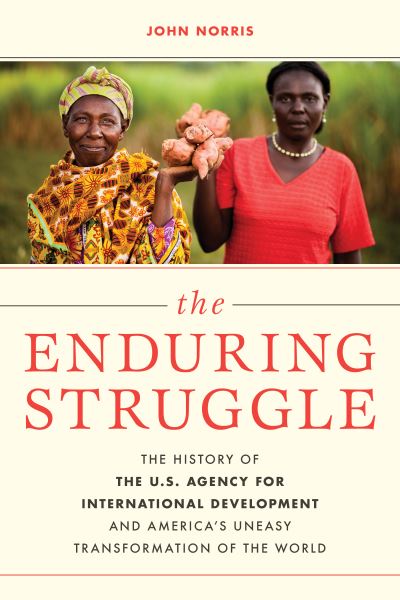 JOHN NORRIS

the
ENDURING
STRUGGLE

THE HISTORY OF
THE U.S. AGENCY FOR
INTERNATIONAL DEVELOPMENT
AND AMERICA'S UNEASY
TRANSFORMATION OF THE WORLD